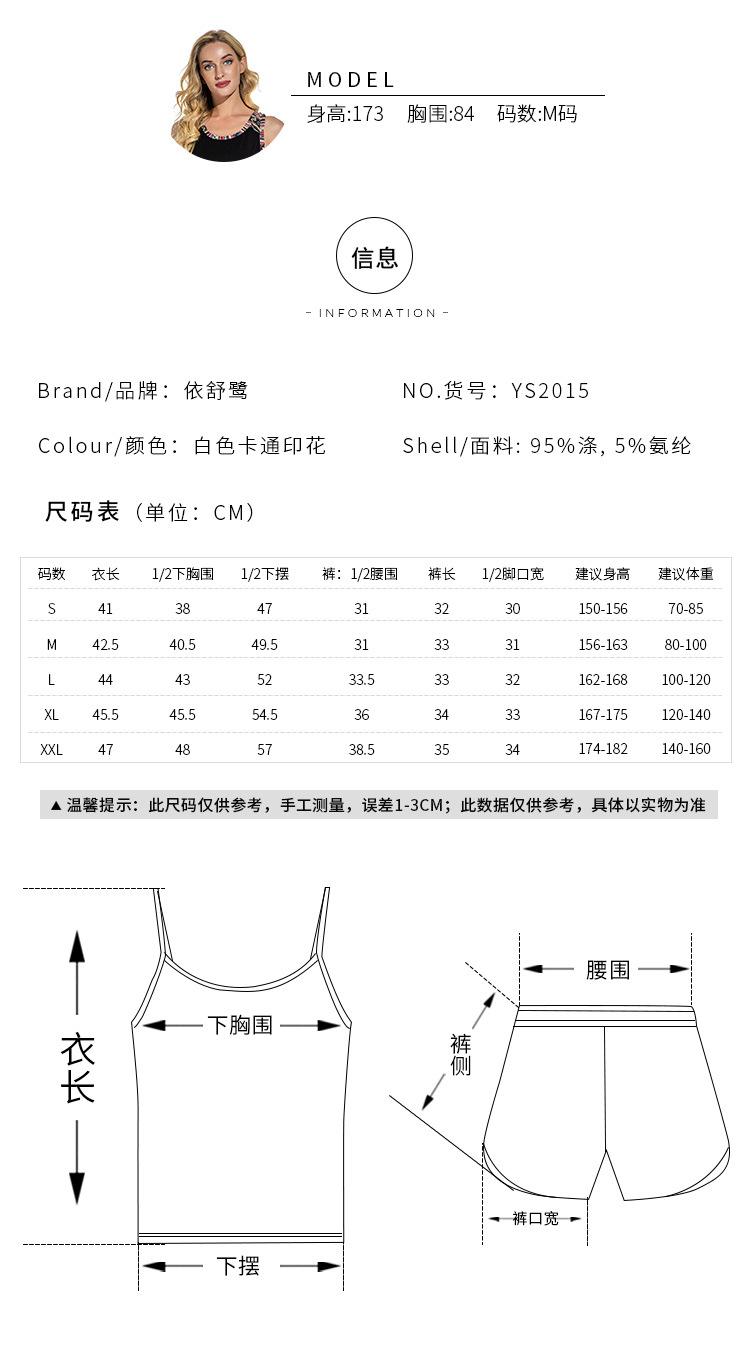 MODEL
身高:173 胸围:84 码数:M码

信息
- INFORMATION -

Brand/品牌：依舒鹭
NO.货号：YS2015
Colour/颜色：白色卡通印花
Shell/面料: 95%涤, 5%氨纶

尺码表（单位：CM）

| 码数 | 衣长 | 1/2下胸围 | 1/2下摆 | 裤：1/2腰围 | 裤长 | 1/2脚口宽 | 建议身高 | 建议体重 |
|---|---|---|---|---|---|---|---|---|
| S | 41 | 38 | 47 | 31 | 32 | 30 | 150-156 | 70-85 |
| M | 42.5 | 40.5 | 49.5 | 31 | 33 | 31 | 156-163 | 80-100 |
| L | 44 | 43 | 52 | 33.5 | 33 | 32 | 162-168 | 100-120 |
| XL | 45.5 | 45.5 | 54.5 | 36 | 34 | 33 | 167-175 | 120-140 |
| XXL | 47 | 48 | 57 | 38.5 | 35 | 34 | 174-182 | 140-160 |

▲温馨提示：此尺码仅供参考，手工测量，误差1-3CM；此数据仅供参考，具体以实物为准

衣长
下胸围
下摆
腰围
裤侧
裤口宽